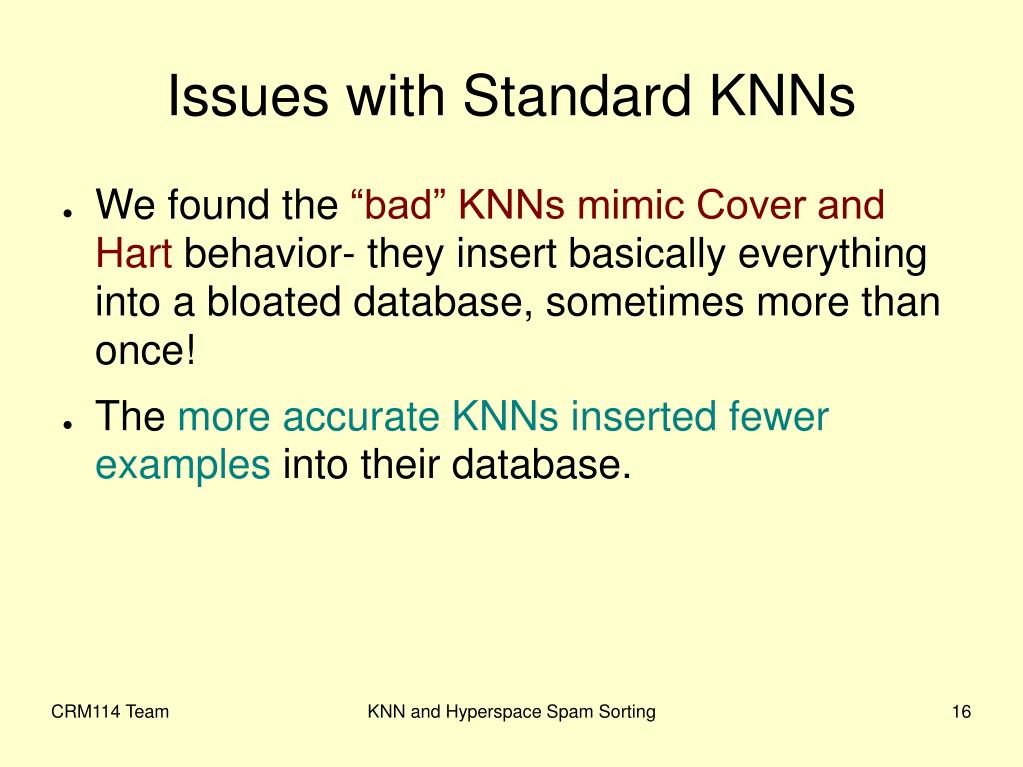 Issues with Standard KNNs

● We found the “bad” KNNs mimic Cover and Hart behavior- they insert basically everything into a bloated database, sometimes more than once!

● The more accurate KNNs inserted fewer examples into their database.

CRM114 Team

KNN and Hyperspace Spam Sorting

16